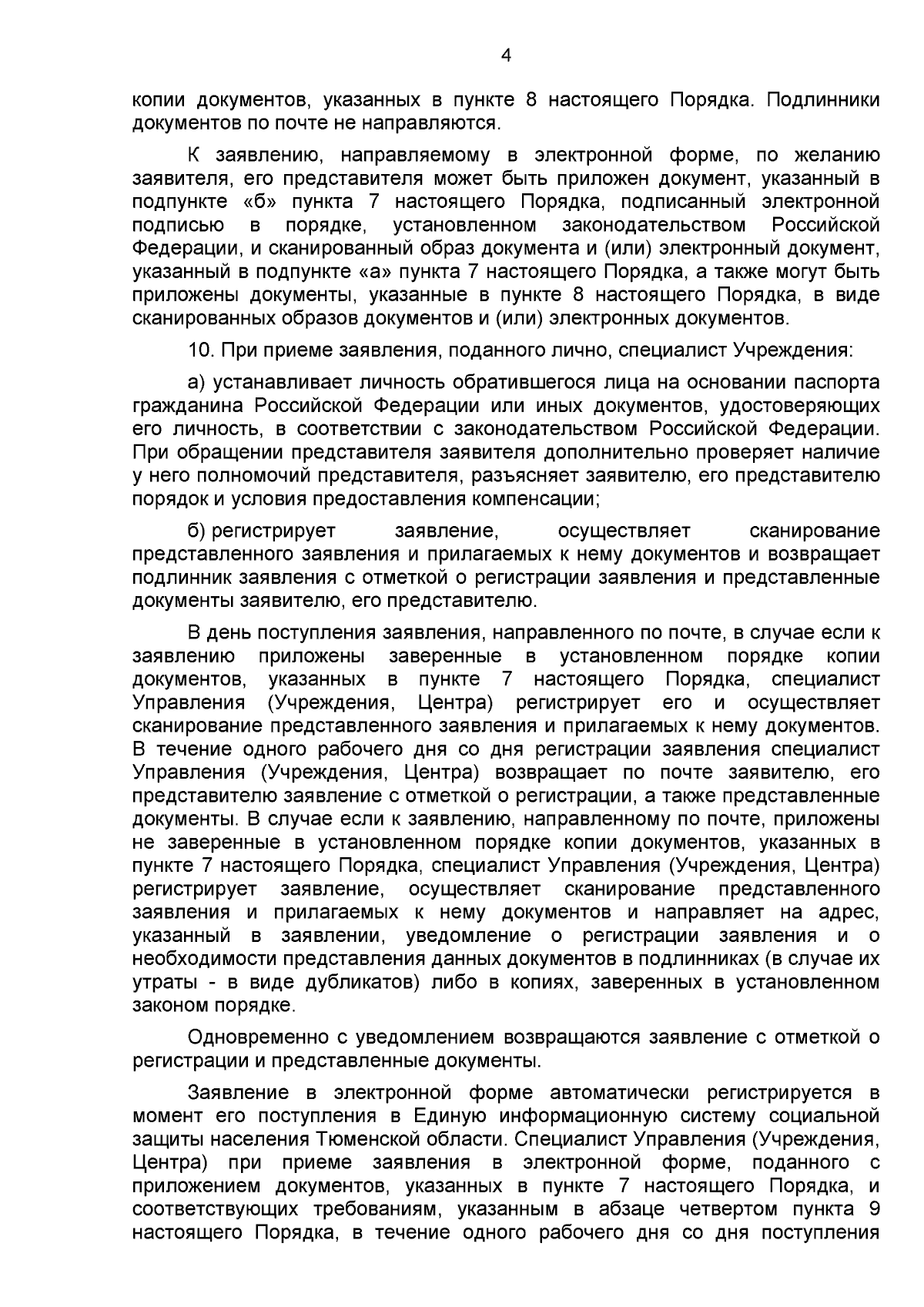 4

копии документов, указанных в пункте 8 настоящего Порядка. Подлинники документов по почте не направляются.

К заявлению, направляемому в электронной форме, по желанию заявителя, его представителя может быть приложен документ, указанный в подпункте «б» пункта 7 настоящего Порядка, подписанный электронной подписью в порядке, установленном законодательством Российской Федерации, и сканированный образ документа и (или) электронный документ, указанный в подпункте «а» пункта 7 настоящего Порядка, а также могут быть приложены документы, указанные в пункте 8 настоящего Порядка, в виде сканированных образов документов и (или) электронных документов.

10. При приеме заявления, поданного лично, специалист Учреждения:

а) устанавливает личность обратившегося лица на основании паспорта гражданина Российской Федерации или иных документов, удостоверяющих его личность, в соответствии с законодательством Российской Федерации. При обращении представителя заявителя дополнительно проверяет наличие у него полномочий представителя, разъясняет заявителю, его представителю порядок и условия предоставления компенсации;

б) регистрирует заявление, осуществляет сканирование представленного заявления и прилагаемых к нему документов и возвращает подлинник заявления с отметкой о регистрации заявления и представленные документы заявителю, его представителю.

В день поступления заявления, направленного по почте, в случае если к заявлению приложены заверенные в установленном порядке копии документов, указанных в пункте 7 настоящего Порядка, специалист Управления (Учреждения, Центра) регистрирует его и осуществляет сканирование представленного заявления и прилагаемых к нему документов. В течение одного рабочего дня со дня регистрации заявления специалист Управления (Учреждения, Центра) возвращает по почте заявителю, его представителю заявление с отметкой о регистрации, а также представленные документы. В случае если к заявлению, направленному по почте, приложены не заверенные в установленном порядке копии документов, указанных в пункте 7 настоящего Порядка, специалист Управления (Учреждения, Центра) регистрирует заявление, осуществляет сканирование представленного заявления и прилагаемых к нему документов и направляет на адрес, указанный в заявлении, уведомление о регистрации заявления и о необходимости представления данных документов в подлинниках (в случае их утраты - в виде дубликатов) либо в копиях, заверенных в установленном законом порядке.

Одновременно с уведомлением возвращаются заявление с отметкой о регистрации и представленные документы.

Заявление в электронной форме автоматически регистрируется в момент его поступления в Единую информационную систему социальной защиты населения Тюменской области. Специалист Управления (Учреждения, Центра) при приеме заявления в электронной форме, поданного с приложением документов, указанных в пункте 7 настоящего Порядка, и соответствующих требованиям, указанным в абзаце четвертом пункта 9 настоящего Порядка, в течение одного рабочего дня со дня поступления